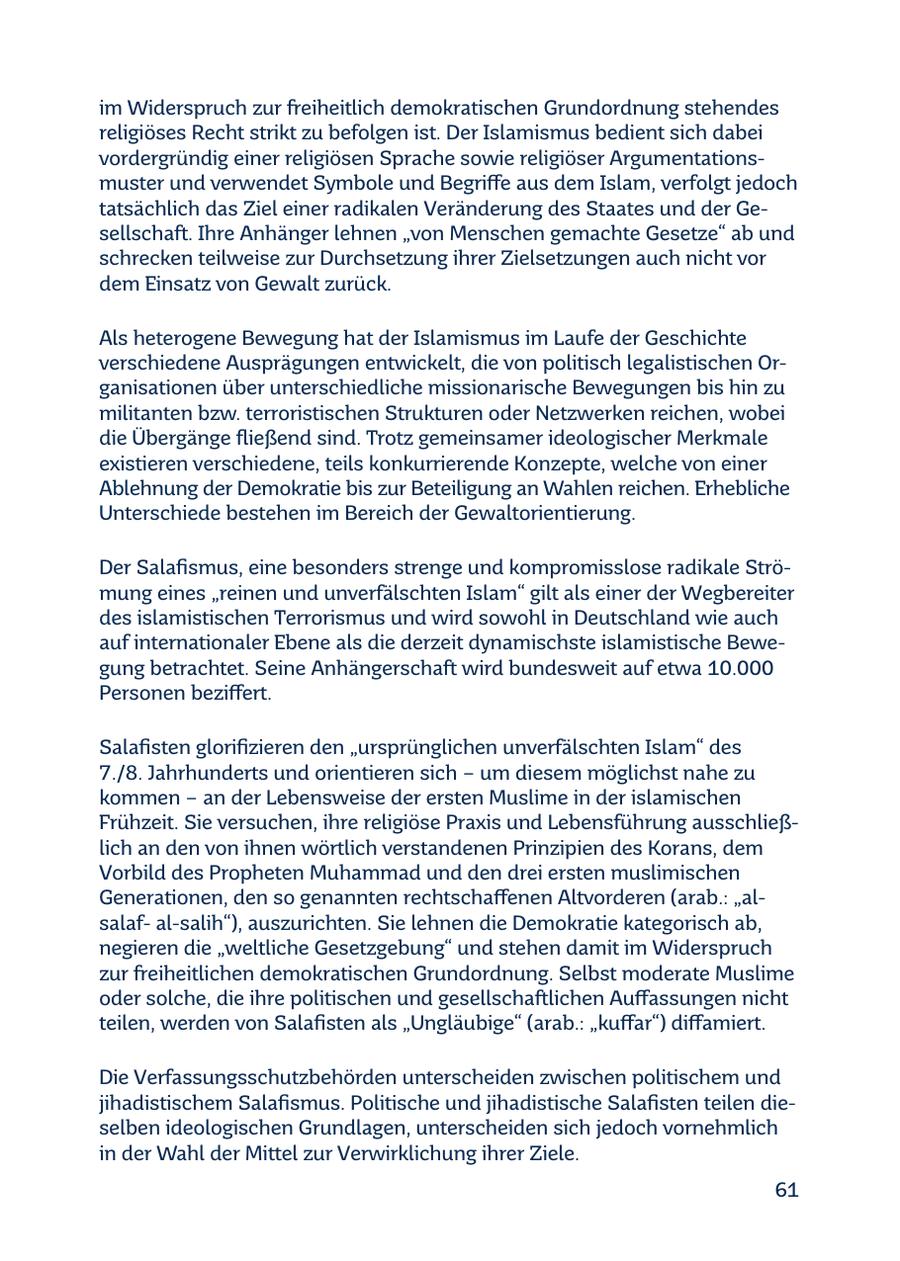 im Widerspruch zur freiheitlich demokratischen Grundordnung stehendes religiöses Recht strikt zu befolgen ist. Der Islamismus bedient sich dabei vordergründig einer religiösen Sprache sowie religiöser Argumentationsmuster und verwendet Symbole und Begriffe aus dem Islam, verfolgt jedoch tatsächlich das Ziel einer radikalen Veränderung des Staates und der Gesellschaft. Ihre Anhänger lehnen „von Menschen gemachte Gesetze“ ab und schrecken teilweise zur Durchsetzung ihrer Zielsetzungen auch nicht vor dem Einsatz von Gewalt zurück.

Als heterogene Bewegung hat der Islamismus im Laufe der Geschichte verschiedene Ausprägungen entwickelt, die von politisch legalistischen Organisationen über unterschiedliche missionarische Bewegungen bis hin zu militanten bzw. terroristischen Strukturen oder Netzwerken reichen, wobei die Übergänge fließend sind. Trotz gemeinsamer ideologischer Merkmale existieren verschiedene, teils konkurrierende Konzepte, welche von einer Ablehnung der Demokratie bis zur Beteiligung an Wahlen reichen. Erhebliche Unterschiede bestehen im Bereich der Gewaltorientierung.

Der Salafismus, eine besonders strenge und kompromisslose radikale Strömung eines „reinen und unverfälschten Islam“ gilt als einer der Wegbereiter des islamistischen Terrorismus und wird sowohl in Deutschland wie auch auf internationaler Ebene als die derzeit dynamischste islamistische Bewegung betrachtet. Seine Anhängerschaft wird bundesweit auf etwa 10.000 Personen beziffert.

Salafisten glorifizieren den „ursprünglichen unverfälschten Islam“ des 7./8. Jahrhunderts und orientieren sich – um diesem möglichst nahe zu kommen – an der Lebensweise der ersten Muslime in der islamischen Frühzeit. Sie versuchen, ihre religiöse Praxis und Lebensführung ausschließlich an den von ihnen wörtlich verstandenen Prinzipien des Korans, dem Vorbild des Propheten Muhammad und den drei ersten muslimischen Generationen, den so genannten rechtschaffenen Altvorderen (arab.: „al-salaf- al-salih“), auszurichten. Sie lehnen die Demokratie kategorisch ab, negieren die „weltliche Gesetzgebung“ und stehen damit im Widerspruch zur freiheitlichen demokratischen Grundordnung. Selbst moderate Muslime oder solche, die ihre politischen und gesellschaftlichen Auffassungen nicht teilen, werden von Salafisten als „Ungläubige“ (arab.: „kuffar“) diffamiert.

Die Verfassungsschutzbehörden unterscheiden zwischen politischem und jihadistischem Salafismus. Politische und jihadistische Salafisten teilen dieselben ideologischen Grundlagen, unterscheiden sich jedoch vornehmlich in der Wahl der Mittel zur Verwirklichung ihrer Ziele.

61